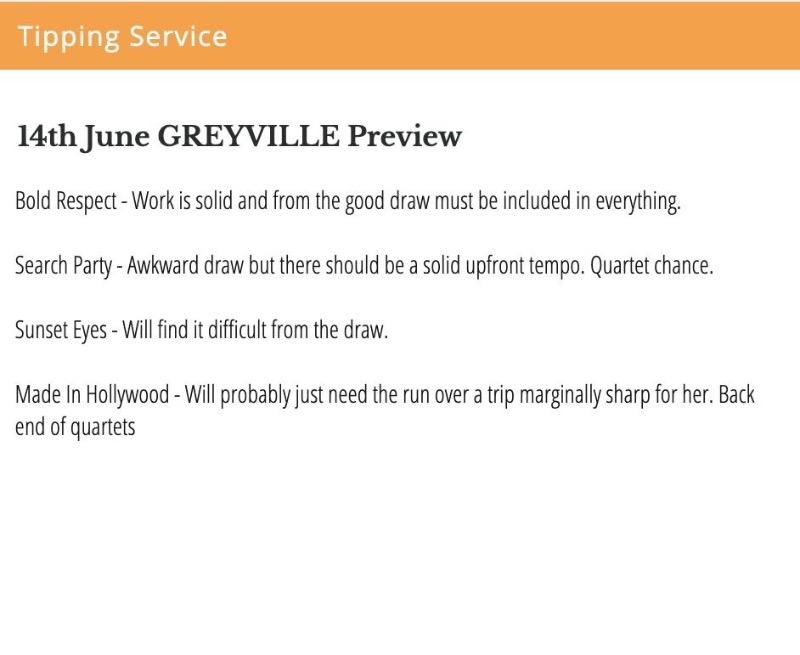 Tipping Service

14th June GREYVILLE Preview

Bold Respect - Work is solid and from the good draw must be included in everything.

Search Party - Awkward draw but there should be a solid upfront tempo. Quartet chance.

Sunset Eyes - Will find it difficult from the draw.

Made In Hollywood - Will probably just need the run over a trip marginally sharp for her. Back end of quartets